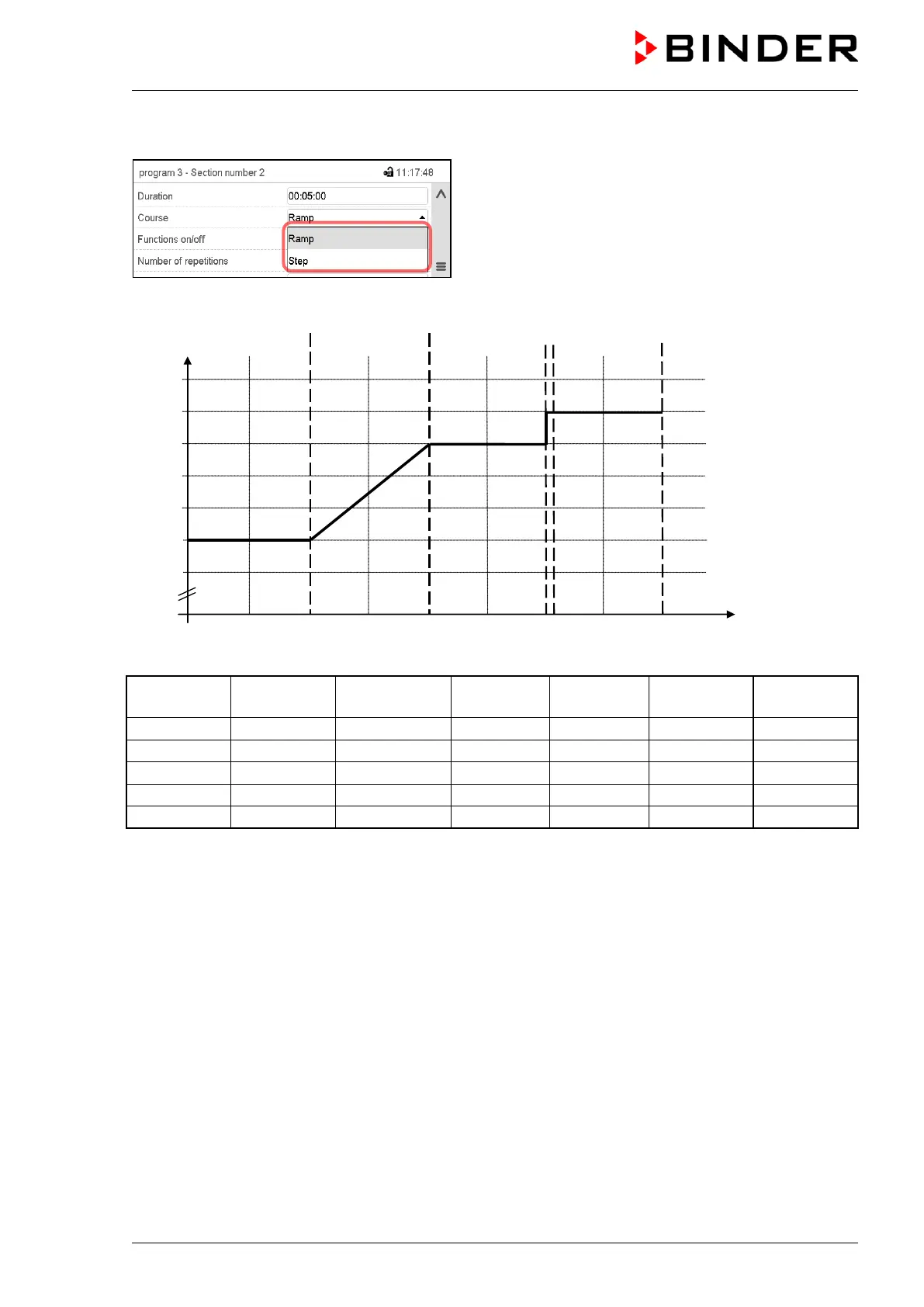 BINDER

program 3 - Section number 2 11:17:48

Duration 00:05:00

Course Ramp

Functions on/off Ramp

Number of repetitions Step